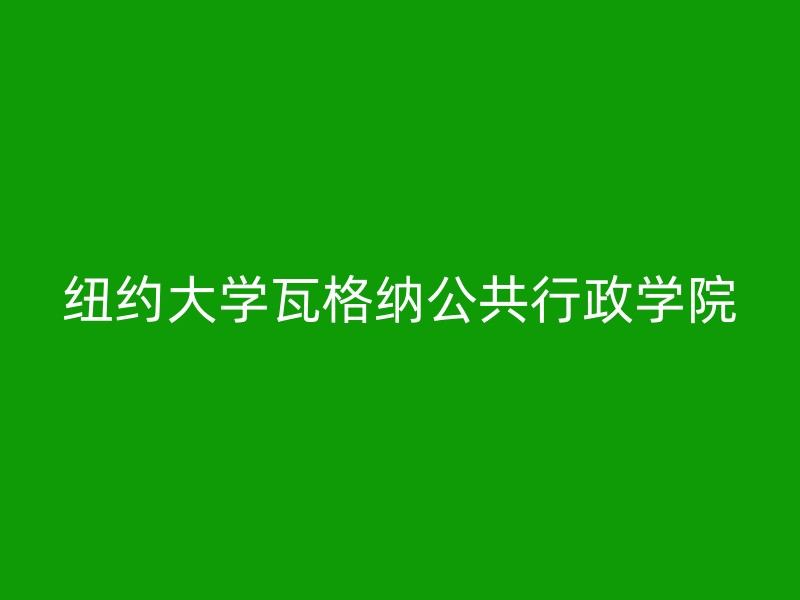 纽约大学瓦格纳公共行政学院